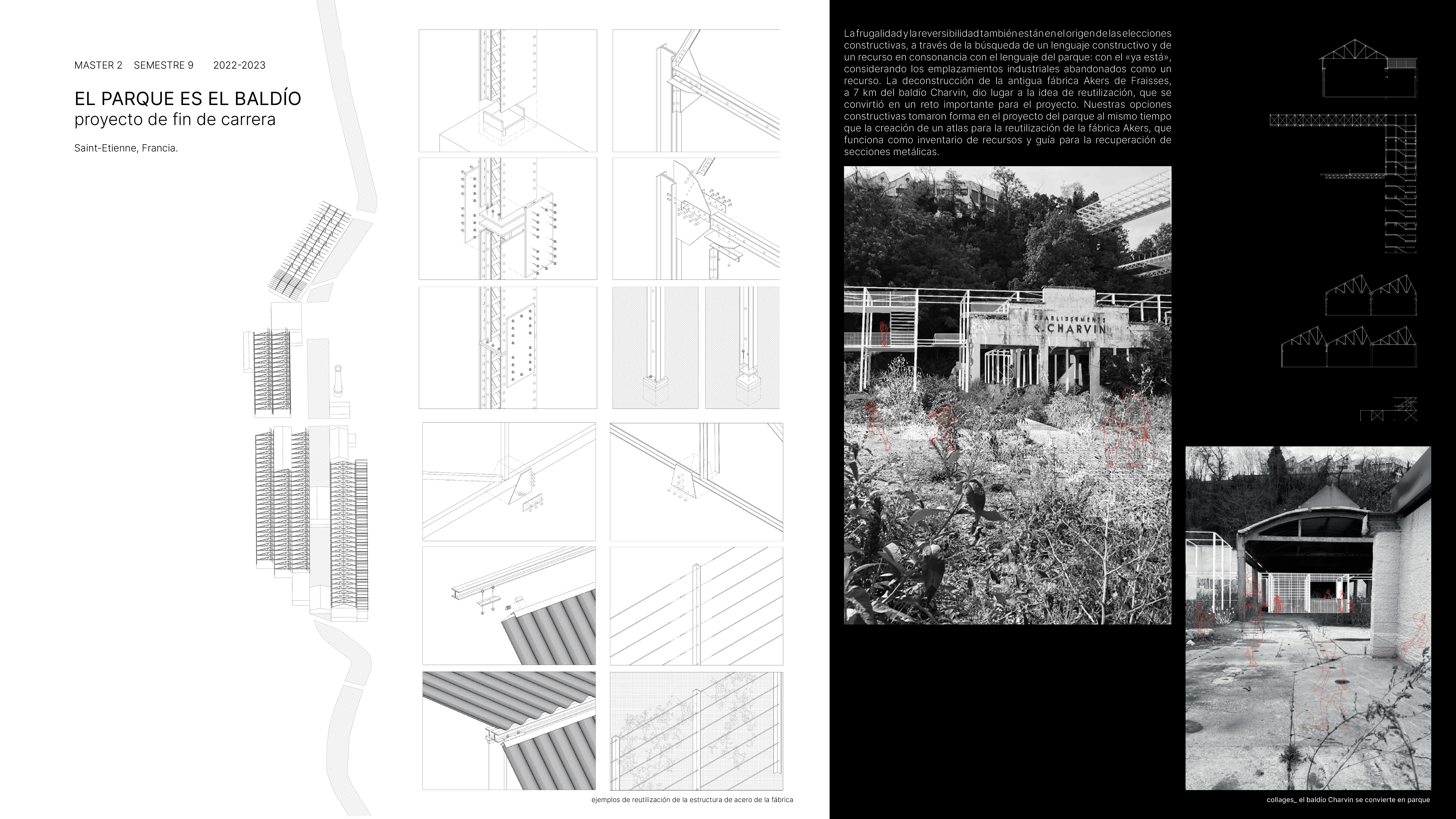 MASTER 2 SEMESTRE 9 2022-2023

EL PARQUE ES EL BALDÍO
proyecto de fin de carrera

Saint-Etienne, Francia.

ejemplos de reutilización de la estructura de acero de la fábrica

La frugalidad y la reversibilidad también están en el origen de las elecciones constructivas, a través de la búsqueda de un lenguaje constructivo y de un recurso en consonancia con el lenguaje del parque: con el «ya está», considerando los emplazamientos industriales abandonados como un recurso. La deconstrucción de la antigua fábrica Akers de Fraisses, a 7 km del baldío Charvin, dio lugar a la idea de reutilización, que se convirtió en un reto importante para el proyecto. Nuestras opciones constructivas tomaron forma en el proyecto del parque al mismo tiempo que la creación de un atlas para la reutilización de la fábrica Akers, que funciona como inventario de recursos y guía para la recuperación de secciones metálicas.

ETABLISSEMENTS
CHARVIN

collages_ el baldío Charvin se convierte en parque